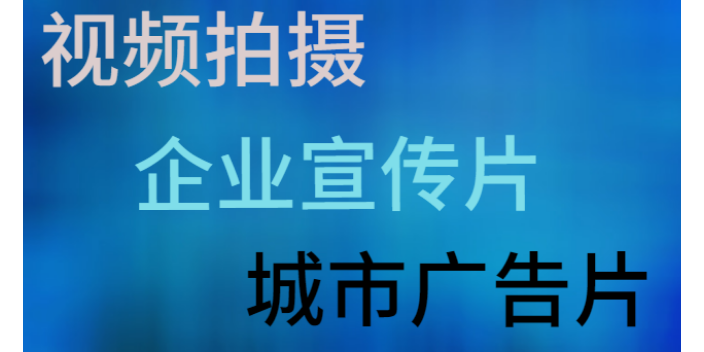 视频拍摄

企业宣传片

城市广告片